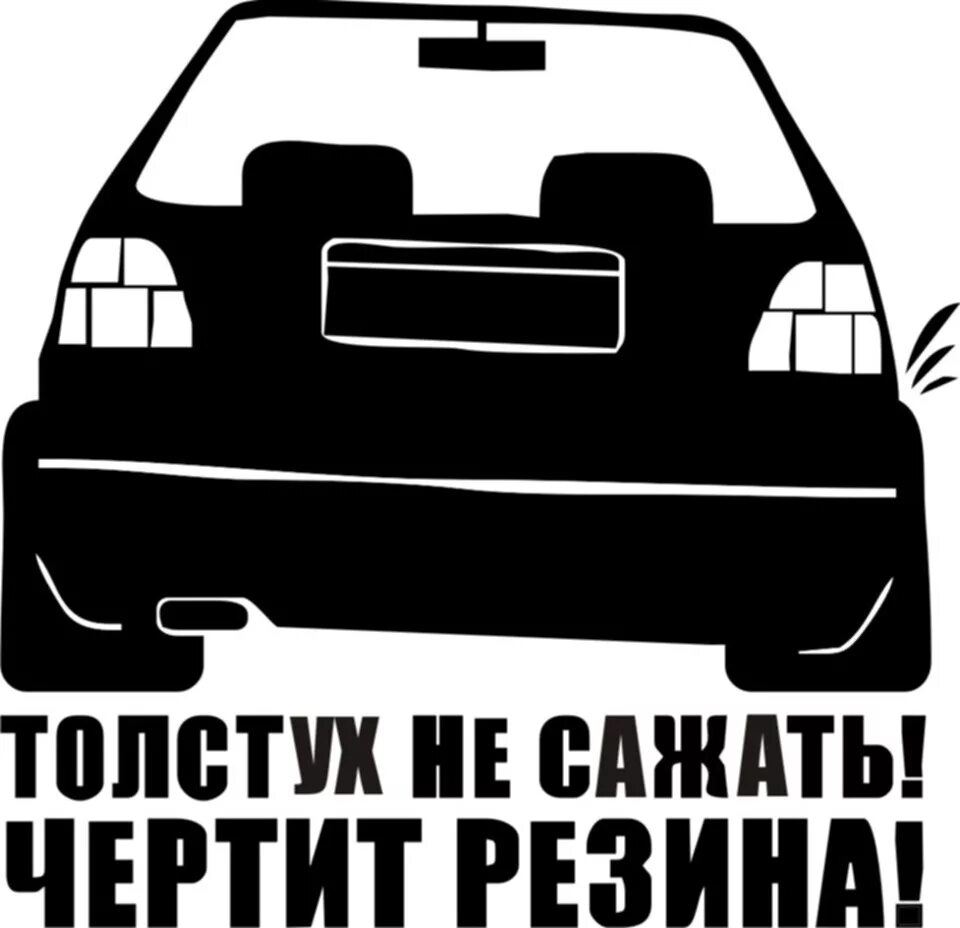 ТОЛСТУХ НЕ САЖАТЬ!
ЧЕРТИТ РЕЗИНА!